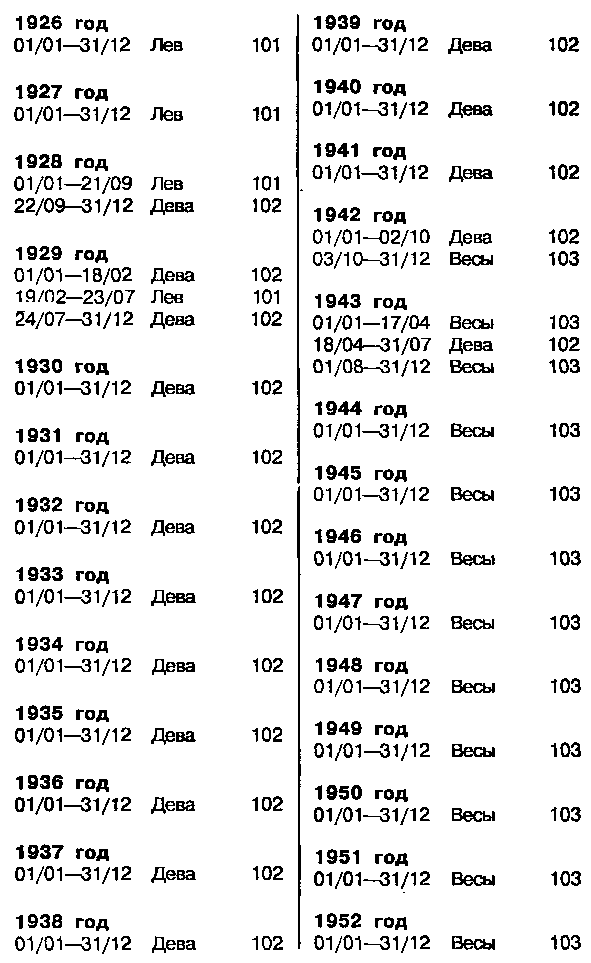 **1926 год**
01/01—31/12 Лев 101

**1927 год**
01/01—31/12 Лев 101

**1928 год**
01/01—21/09 Лев 101
22/09—31/12 Дева 102

**1929 год**
01/01—18/02 Дева 102
19/02—23/07 Лев 101
24/07—31/12 Дева 102

**1930 год**
01/01—31/12 Дева 102

**1931 год**
01/01—31/12 Дева 102

**1932 год**
01/01—31/12 Дева 102

**1933 год**
01/01—31/12 Дева 102

**1934 год**
01/01—31/12 Дева 102

**1935 год**
01/01—31/12 Дева 102

**1936 год**
01/01—31/12 Дева 102

**1937 год**
01/01—31/12 Дева 102

**1938 год**
01/01—31/12 Дева 102

**1939 год**
01/01—31/12 Дева 102

**1940 год**
01/01—31/12 Дева 102

**1941 год**
01/01—31/12 Дева 102

**1942 год**
01/01—02/10 Дева 102
03/10—31/12 Весы 103

**1943 год**
01/01—17/04 Весы 103
18/04—31/07 Дева 102
01/08—31/12 Весы 103

**1944 год**
01/01—31/12 Весы 103

**1945 год**
01/01—31/12 Весы 103

**1946 год**
01/01—31/12 Весы 103

**1947 год**
01/01—31/12 Весы 103

**1948 год**
01/01—31/12 Весы 103

**1949 год**
01/01—31/12 Весы 103

**1950 год**
01/01—31/12 Весы 103

**1951 год**
01/01—31/12 Весы 103

**1952 год**
01/01—31/12 Весы 103